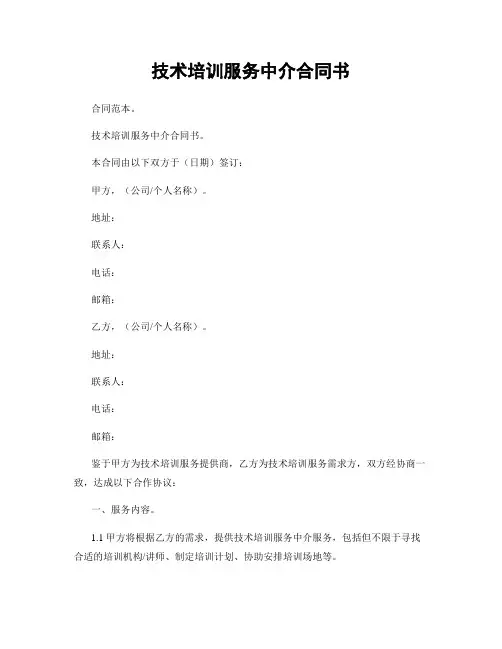 技术培训服务中介合同书

合同范本。

技术培训服务中介合同书。

本合同由以下双方于（日期）签订：

甲方，（公司/个人名称）。

地址：

联系人：

电话：

邮箱：

乙方，（公司/个人名称）。

地址：

联系人：

电话：

邮箱：

鉴于甲方为技术培训服务提供商，乙方为技术培训服务需求方，双方经协商一致，达成以下合作协议：

一、服务内容。

1.1 甲方将根据乙方的需求，提供技术培训服务中介服务，包括但不限于寻找合适的培训机构/讲师、制定培训计划、协助安排培训场地等。